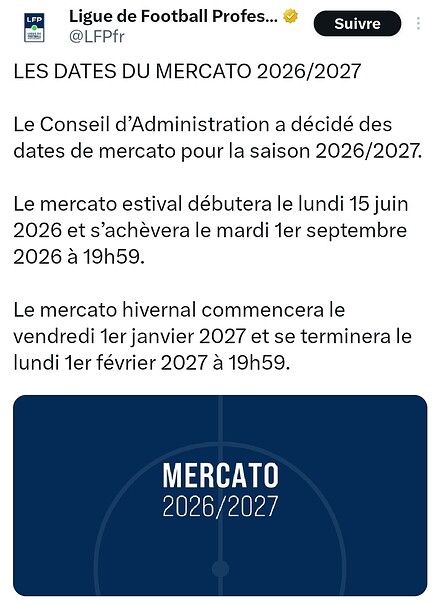 LFP

Ligue de Football Profes...
@LFPfr

Suivre

LES DATES DU MERCATO 2026/2027

Le Conseil d'Administration a décidé des dates de mercato pour la saison 2026/2027.

Le mercato estival débutera le lundi 15 juin 2026 et s'achèvera le mardi 1er septembre 2026 à 19h59.

Le mercato hivernal commencera le vendredi 1er janvier 2027 et se terminera le lundi 1er février 2027 à 19h59.

MERCATO
2026/2027